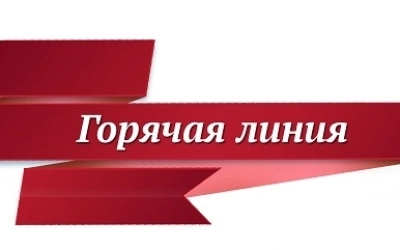 Горячая линия